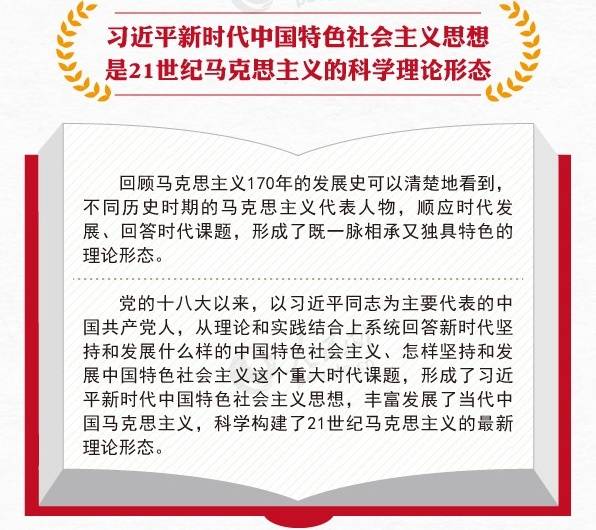 习近平新时代中国特色社会主义思想
是21世纪马克思主义的科学理论形态

回顾马克思主义170年的发展史可以清楚地看到，不同历史时期的马克思主义代表人物，顺应时代发展、回答时代课题，形成了既一脉相承又独具特色的理论形态。

党的十八大以来，以习近平同志为主要代表的中国共产党人，从理论和实践结合上系统回答新时代坚持和发展什么样的中国特色社会主义、怎样坚持和发展中国特色社会主义这个重大时代课题，形成了习近平新时代中国特色社会主义思想，丰富发展了当代中国马克思主义，科学构建了21世纪马克思主义的最新理论形态。